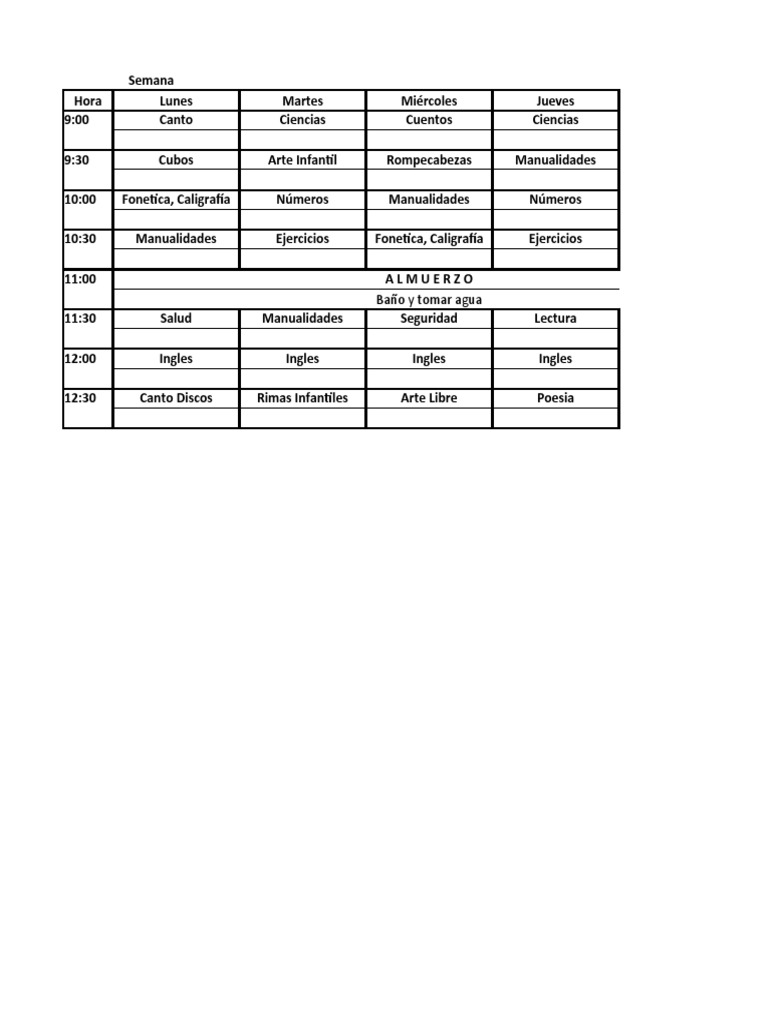 Semana

| Hora | Lunes | Martes | Miércoles | Jueves |
|---|---|---|---|---|
| 9:00 | Canto | Ciencias | Cuentos | Ciencias |
| | | | | |
| 9:30 | Cubos | Arte Infantil | Rompecabezas | Manualidades |
| | | | | |
| 10:00 | Fonetica, Caligrafía | Números | Manualidades | Números |
| | | | | |
| 10:30 | Manualidades | Ejercicios | Fonetica, Caligrafía | Ejercicios |
| | | | | |
| 11:00 | A L M U E R Z O | | | |
| | Baño y tomar agua | | | |
| 11:30 | Salud | Manualidades | Seguridad | Lectura |
| | | | | |
| 12:00 | Ingles | Ingles | Ingles | Ingles |
| | | | | |
| 12:30 | Canto Discos | Rimas Infantiles | Arte Libre | Poesia |
| | | | | |